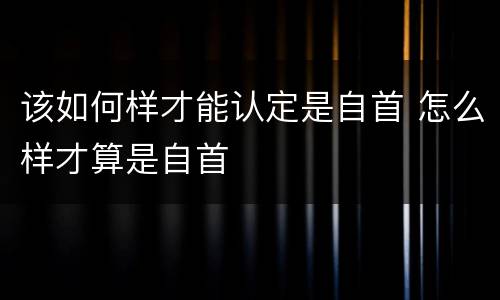 该如何样才能认定是自首 怎么样才算是自首